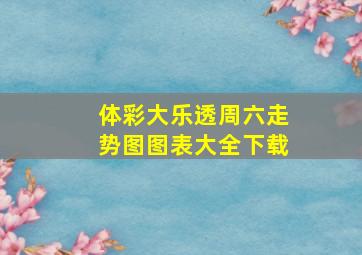 体彩大乐透周六走势图图表大全下载